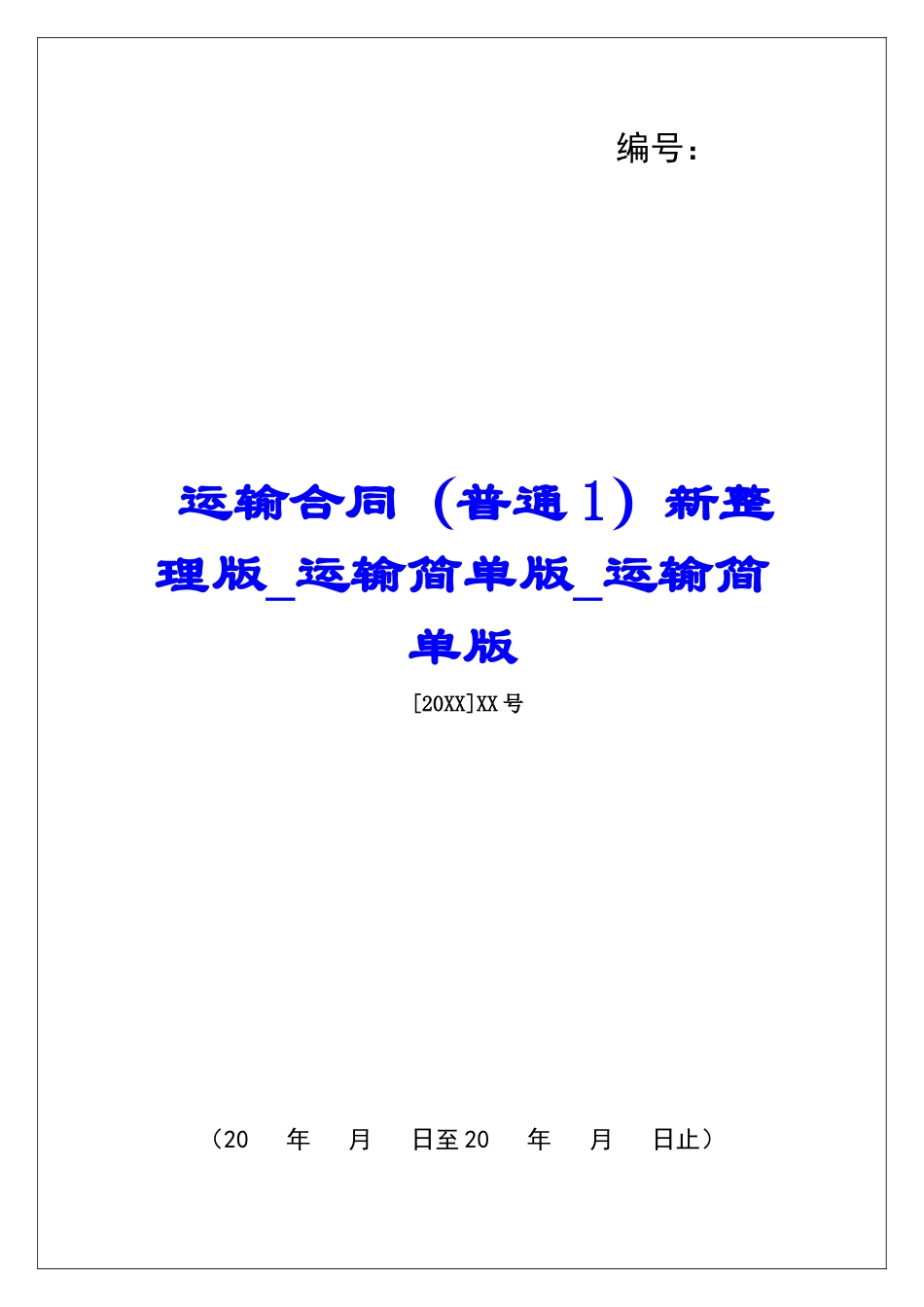 编号：

运输合同（普通1）新整理版_运输简单版_运输简单版

[20XX]XX号

（20　年　月　日至20　年　月　日止）